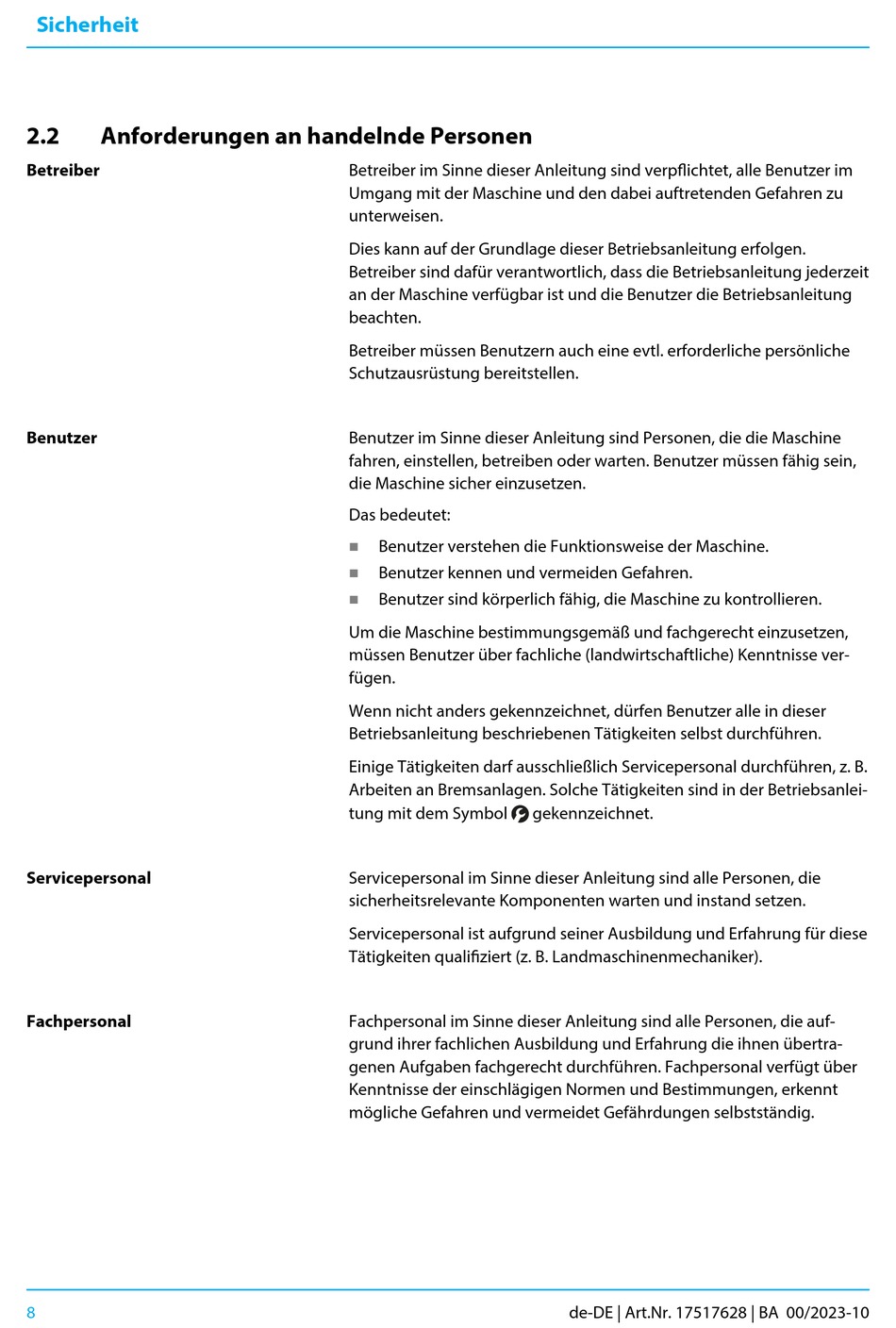 Sicherheit

2.2 Anforderungen an handelnde Personen

Betreiber

Betreiber im Sinne dieser Anleitung sind verpflichtet, alle Benutzer im Umgang mit der Maschine und den dabei auftretenden Gefahren zu unterweisen.

Dies kann auf der Grundlage dieser Betriebsanleitung erfolgen. Betreiber sind dafür verantwortlich, dass die Betriebsanleitung jederzeit an der Maschine verfügbar ist und die Benutzer die Betriebsanleitung beachten.

Betreiber müssen Benutzern auch eine evtl. erforderliche persönliche Schutzausrüstung bereitstellen.

Benutzer

Benutzer im Sinne dieser Anleitung sind Personen, die die Maschine fahren, einstellen, betreiben oder warten. Benutzer müssen fähig sein, die Maschine sicher einzusetzen.

Das bedeutet:

■ Benutzer verstehen die Funktionsweise der Maschine.
■ Benutzer kennen und vermeiden Gefahren.
■ Benutzer sind körperlich fähig, die Maschine zu kontrollieren.

Um die Maschine bestimmungsgemäß und fachgerecht einzusetzen, müssen Benutzer über fachliche (landwirtschaftliche) Kenntnisse verfügen.

Wenn nicht anders gekennzeichnet, dürfen Benutzer alle in dieser Betriebsanleitung beschriebenen Tätigkeiten selbst durchführen.

Einige Tätigkeiten darf ausschließlich Servicepersonal durchführen, z. B. Arbeiten an Bremsanlagen. Solche Tätigkeiten sind in der Betriebsanleitung mit dem Symbol gekennzeichnet.

Servicepersonal

Servicepersonal im Sinne dieser Anleitung sind alle Personen, die sicherheitsrelevante Komponenten warten und instand setzen.

Servicepersonal ist aufgrund seiner Ausbildung und Erfahrung für diese Tätigkeiten qualifiziert (z. B. Landmaschinenmechaniker).

Fachpersonal

Fachpersonal im Sinne dieser Anleitung sind alle Personen, die aufgrund ihrer fachlichen Ausbildung und Erfahrung die ihnen übertragenen Aufgaben fachgerecht durchführen. Fachpersonal verfügt über Kenntnisse der einschlägigen Normen und Bestimmungen, erkennt mögliche Gefahren und vermeidet Gefährdungen selbstständig.

8

de-DE | Art.Nr. 17517628 | BA 00/2023-10